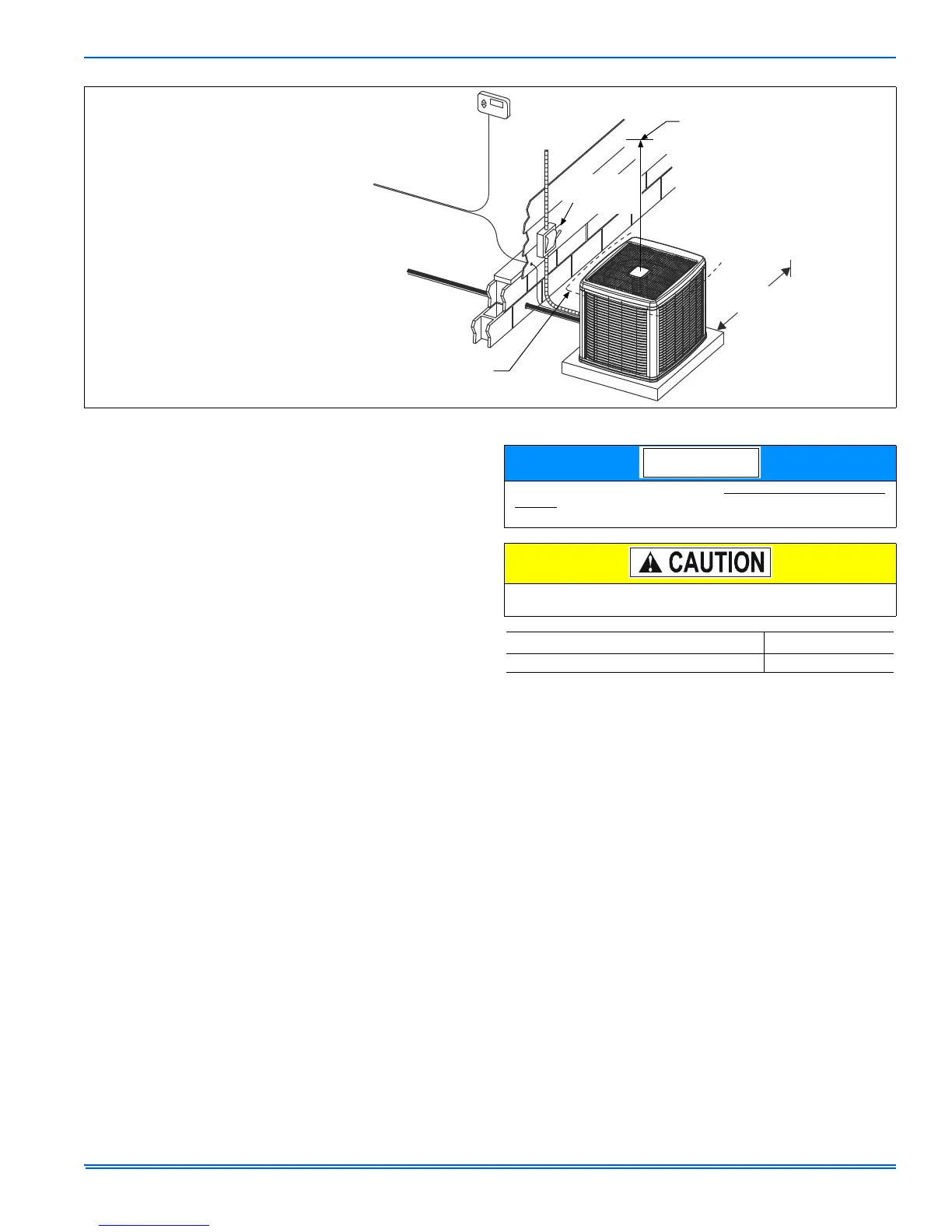 CAUTION